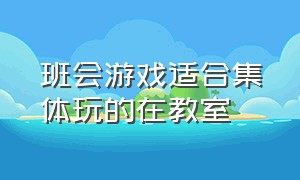 班会游戏适合集体玩的在教室